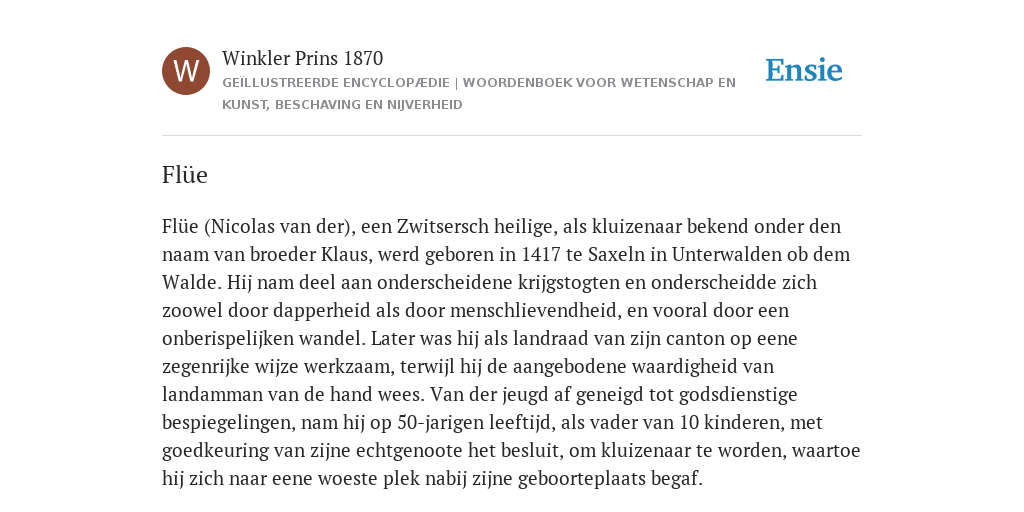 W

Winkler Prins 1870

GEÏLLUSTREERDE ENCYCLOPÆDIE | WOORDENBOEK VOOR WETENSCHAP EN KUNST, BESCHAVING EN NIJVERHEID

Ensie

Flüe

Flüe (Nicolas van der), een Zwitsersch heilige, als kluizenaar bekend onder den naam van broeder Klaus, werd geboren in 1417 te Saxeln in Unterwalden ob dem Walde. Hij nam deel aan onderscheidene krijgstogten en onderscheidde zich zoowel door dapperheid als door menschlievendheid, en vooral door een onberispelijken wandel. Later was hij als landraad van zijn canton op eene zegenrijke wijze werkzaam, terwijl hij de aangebodene waardigheid van landamman van de hand wees. Van der jeugd af geneigd tot godsdienstige bespiegelingen, nam hij op 50-jarigen leeftijd, als vader van 10 kinderen, met goedkeuring van zijne echtgenoote het besluit, om kluizenaar te worden, waartoe hij zich naar eene woeste plek nabij zijne geboorteplaats begaf.